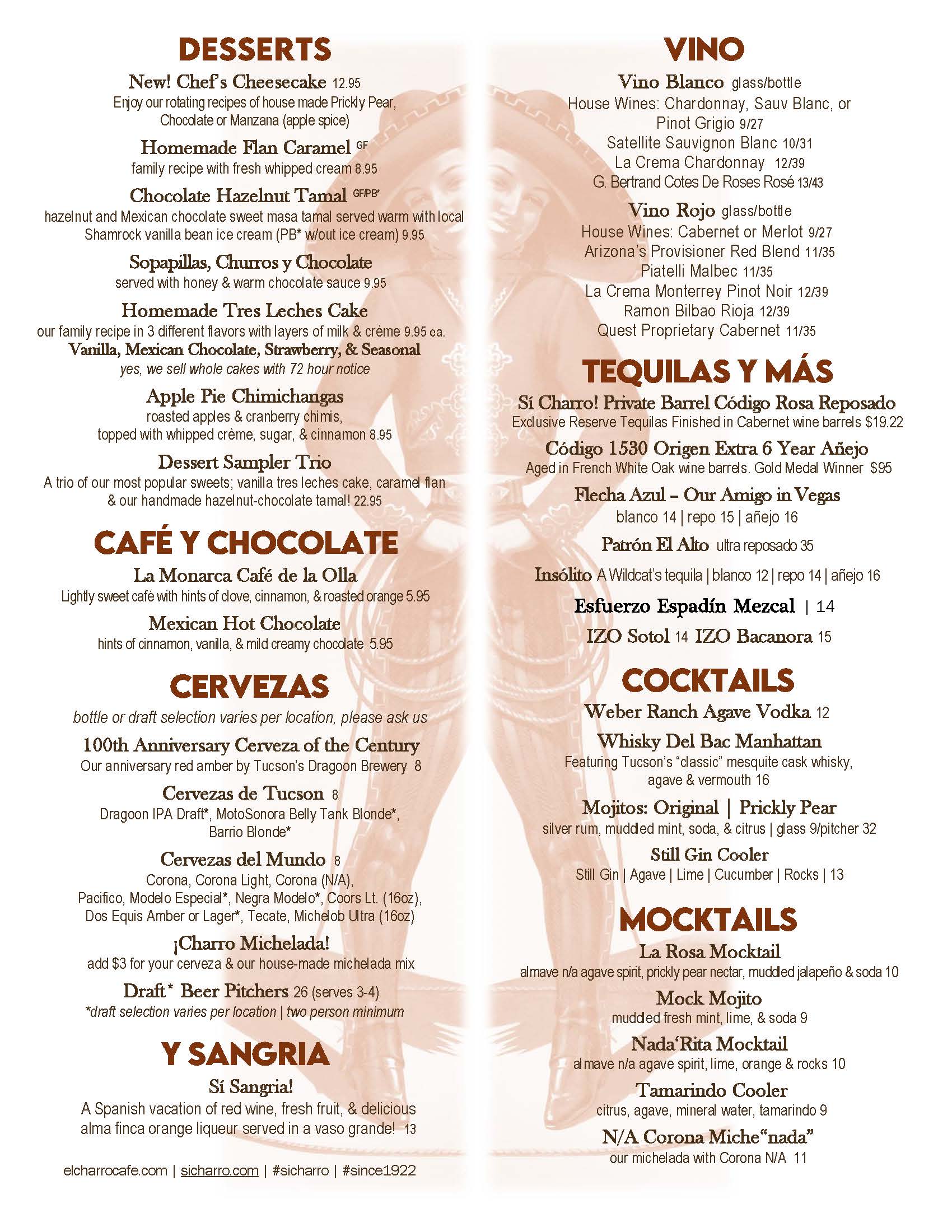 DESSERTS

New! Chef's Cheesecake 12.95
Enjoy our rotating recipes of house made Prickly Pear, Chocolate or Manzana (apple spice)

Homemade Flan Caramel GF
family recipe with fresh whipped cream 8.95

Chocolate Hazelnut Tamal GF/PB*
hazelnut and Mexican chocolate sweet masa tamal served warm with local Shamrock vanilla bean ice cream (PB* w/out ice cream) 9.95

Sopapillas, Churros y Chocolate
served with honey & warm chocolate sauce 9.95

Homemade Tres Leches Cake
our family recipe in 3 different flavors with layers of milk & crème 9.95 ea.
Vanilla, Mexican Chocolate, Strawberry, & Seasonal
yes, we sell whole cakes with 72 hour notice

Apple Pie Chimichangas
roasted apples & cranberry chimis, topped with whipped crème, sugar, & cinnamon 8.95

Dessert Sampler Trio
A trio of our most popular sweets; vanilla tres leches cake, caramel flan & our handmade hazelnut-chocolate tamal! 22.95

CAFÉ Y CHOCOLATE

La Monarca Café de la Olla
Lightly sweet café with hints of clove, cinnamon, & roasted orange 5.95

Mexican Hot Chocolate
hints of cinnamon, vanilla, & mild creamy chocolate 5.95

CERVEZAS
bottle or draft selection varies per location, please ask us

100th Anniversary Cerveza of the Century
Our anniversary red amber by Tucson's Dragoon Brewery 8

Cervezas de Tucson 8
Dragoon IPA Draft*, MotoSonora Belly Tank Blonde*, Barrio Blonde*

Cervezas del Mundo 8
Corona, Corona Light, Corona (N/A), Pacifico, Modelo Especial*, Negra Modelo*, Coors Lt. (16oz), Dos Equis Amber or Lager*, Tecate, Michelob Ultra (16oz)

¡Charro Michelada!
add $3 for your cerveza & our house-made michelada mix

Draft* Beer Pitchers 26 (serves 3-4)
*draft selection varies per location | two person minimum

Y SANGRIA

Sí Sangria!
A Spanish vacation of red wine, fresh fruit, & delicious alma finca orange liqueur served in a vaso grande! 13

elcharrocafe.com | sicharro.com | #sicharro | #since1922

VINO

Vino Blanco glass/bottle
House Wines: Chardonnay, Sauv Blanc, or Pinot Grigio 9/27
Satellite Sauvignon Blanc 10/31
La Crema Chardonnay 12/39
G. Bertrand Cotes De Roses Rosé 13/43

Vino Rojo glass/bottle
House Wines: Cabernet or Merlot 9/27
Arizona's Provisioner Red Blend 11/35
Piatelli Malbec 11/35
La Crema Monterrey Pinot Noir 12/39
Ramon Bilbao Rioja 12/39
Quest Proprietary Cabernet 11/35

TEQUILAS Y MÁS

Sí Charro! Private Barrel Código Rosa Reposado
Exclusive Reserve Tequilas Finished in Cabernet wine barrels $19.22

Código 1530 Origen Extra 6 Year Añejo
Aged in French White Oak wine barrels. Gold Medal Winner $95

Flecha Azul – Our Amigo in Vegas
blanco 14 | repo 15 | añejo 16

Patrón El Alto ultra reposado 35

Insólito A Wildcat's tequila | blanco 12 | repo 14 | añejo 16

Esfuerzo Espadín Mezcal | 14

IZO Sotol 14 IZO Bacanora 15

COCKTAILS

Weber Ranch Agave Vodka 12

Whisky Del Bac Manhattan
Featuring Tucson's "classic" mesquite cask whisky, agave & vermouth 16

Mojitos: Original | Prickly Pear
silver rum, muddled mint, soda, & citrus | glass 9/pitcher 32

Still Gin Cooler
Still Gin | Agave | Lime | Cucumber | Rocks | 13

MOCKTAILS

La Rosa Mocktail
almave n/a agave spirit, prickly pear nectar, muddled jalapeño & soda 10

Mock Mojito
muddled fresh mint, lime, & soda 9

Nada'Rita Mocktail
almave n/a agave spirit, lime, orange & rocks 10

Tamarindo Cooler
citrus, agave, mineral water, tamarindo 9

N/A Corona Miche"nada"
our michelada with Corona N/A 11